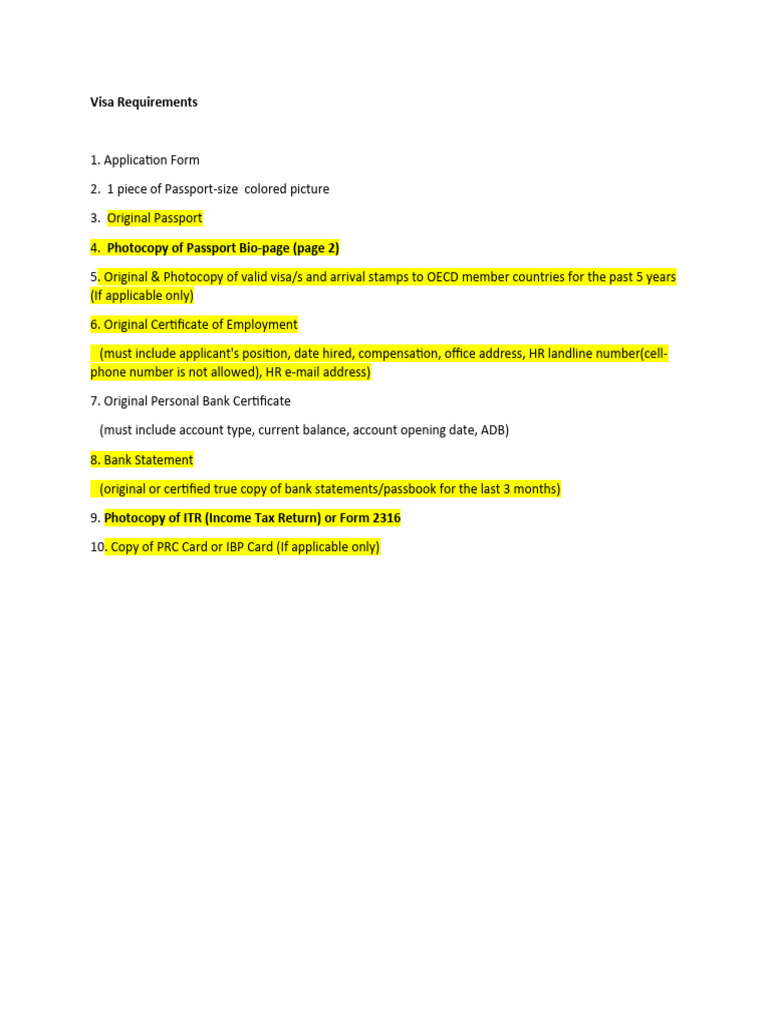 Visa Requirements

1. Application Form

2. 1 piece of Passport-size colored picture

3. Original Passport

4. Photocopy of Passport Bio-page (page 2)

5. Original & Photocopy of valid visa/s and arrival stamps to OECD member countries for the past 5 years (If applicable only)

6. Original Certificate of Employment

(must include applicant's position, date hired, compensation, office address, HR landline number(cellphone number is not allowed), HR e-mail address)

7. Original Personal Bank Certificate

(must include account type, current balance, account opening date, ADB)

8. Bank Statement

(original or certified true copy of bank statements/passbook for the last 3 months)

9. Photocopy of ITR (Income Tax Return) or Form 2316

10. Copy of PRC Card or IBP Card (If applicable only)